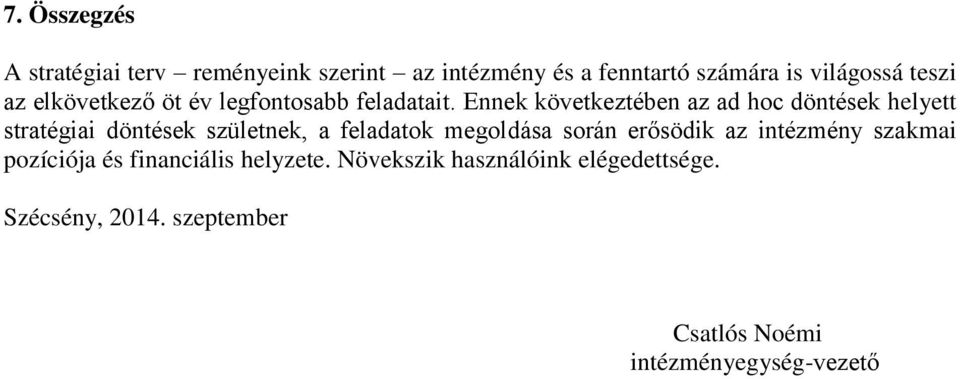 7. Összegzés

A stratégiai terv – reményeink szerint – az intézmény és a fenntartó számára is világossá teszi az elkövetkező öt év legfontosabb feladatait. Ennek következtében az ad hoc döntések helyett stratégiai döntések születnek, a feladatok megoldása során erősödik az intézmény szakmai pozíciója és financiális helyzete. Növekszik használóink elégedettsége.

Szécsény, 2014. szeptember

Csatlós Noémi
intézményegység-vezető